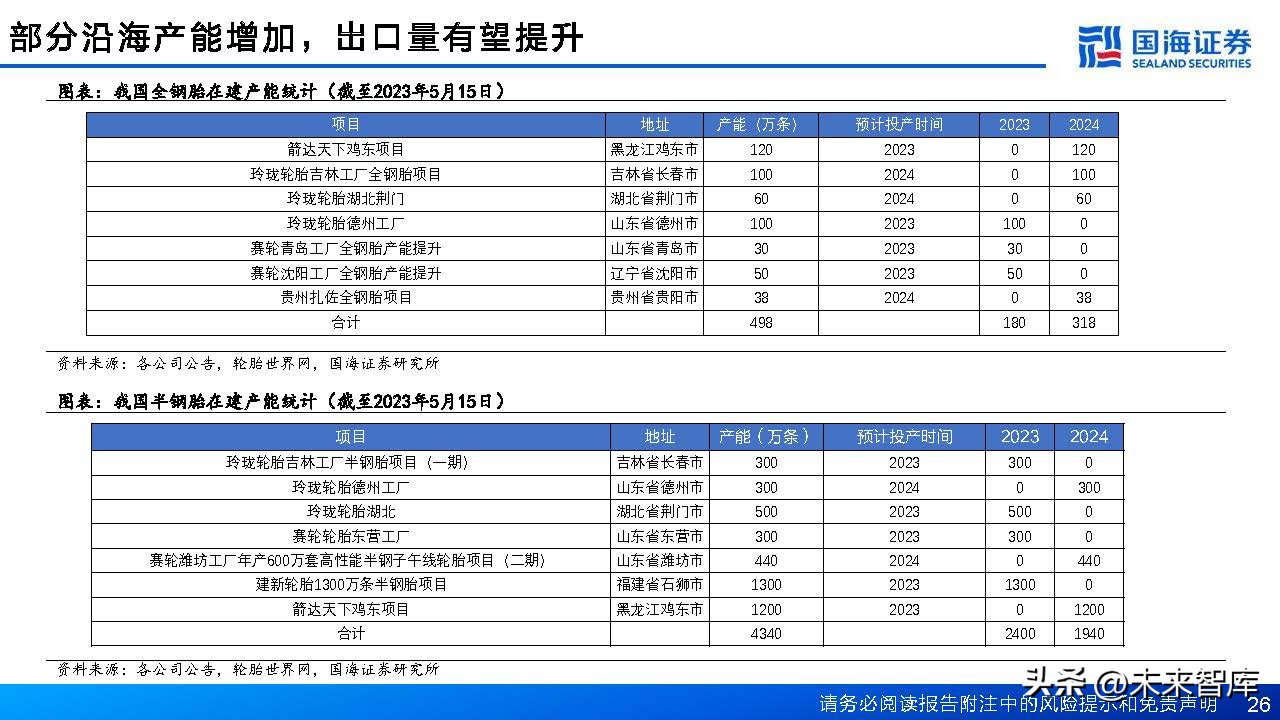 部分沿海产能增加，出口量有望提升

国海证券
SEALAND SECURITIES

图表：我国全钢胎在建产能统计（截至2023年5月15日）

| 项目 | 地址 | 产能（万条） | 预计投产时间 | 2023 | 2024 |
|---|---|---|---|---|---|
| 箭达天下鸡东项目 | 黑龙江鸡东市 | 120 | 2023 | 0 | 120 |
| 玲珑轮胎吉林工厂全钢胎项目 | 吉林省长春市 | 100 | 2024 | 0 | 100 |
| 玲珑轮胎湖北荆门 | 湖北省荆门市 | 60 | 2024 | 0 | 60 |
| 玲珑轮胎德州工厂 | 山东省德州市 | 100 | 2023 | 100 | 0 |
| 赛轮青岛工厂全钢胎产能提升 | 山东省青岛市 | 30 | 2023 | 30 | 0 |
| 赛轮沈阳工厂全钢胎产能提升 | 辽宁省沈阳市 | 50 | 2023 | 50 | 0 |
| 贵州扎佐全钢胎项目 | 贵州省贵阳市 | 38 | 2024 | 0 | 38 |
| 合计 | | 498 | | 180 | 318 |

资料来源：各公司公告，轮胎世界网，国海证券研究所

图表：我国半钢胎在建产能统计（截至2023年5月15日）

| 项目 | 地址 | 产能（万条） | 预计投产时间 | 2023 | 2024 |
|---|---|---|---|---|---|
| 玲珑轮胎吉林工厂半钢胎项目（一期） | 吉林省长春市 | 300 | 2023 | 300 | 0 |
| 玲珑轮胎德州工厂 | 山东省德州市 | 300 | 2024 | 0 | 300 |
| 玲珑轮胎湖北 | 湖北省荆门市 | 500 | 2023 | 500 | 0 |
| 赛轮轮胎东营工厂 | 山东省东营市 | 300 | 2023 | 300 | 0 |
| 赛轮潍坊工厂年产600万套高性能半钢子午线轮胎项目（二期） | 山东省潍坊市 | 440 | 2024 | 0 | 440 |
| 建新轮胎1300万条半钢胎项目 | 福建省石狮市 | 1300 | 2023 | 1300 | 0 |
| 箭达天下鸡东项目 | 黑龙江鸡东市 | 1200 | 2023 | 0 | 1200 |
| 合计 | | 4340 | | 2400 | 1940 |

资料来源：各公司公告，轮胎世界网，国海证券研究所

头条 @未来智库

请务必阅读报告附注中的风险提示和免责声明 26